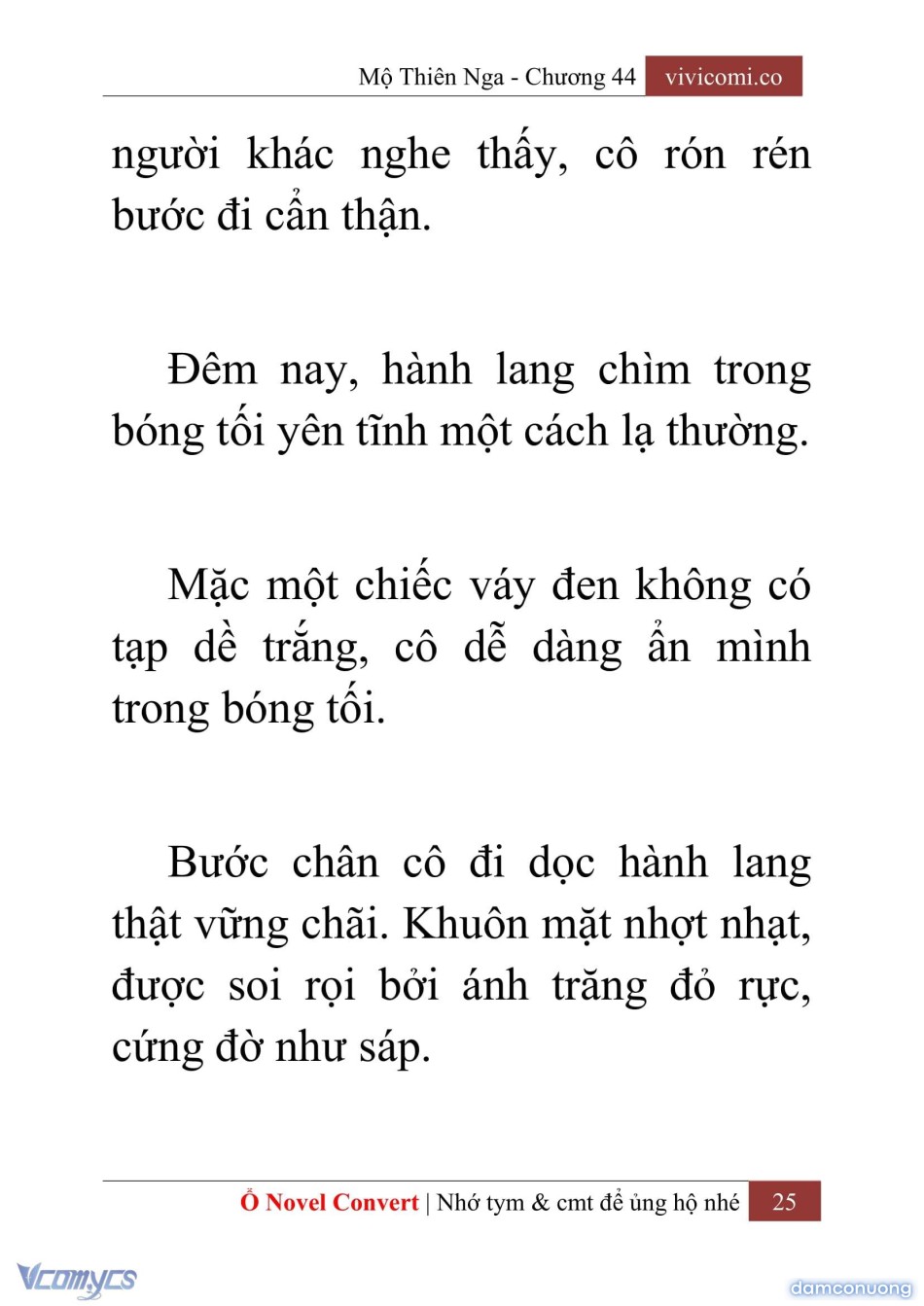 Mộ Thiên Nga - Chương 44 vivicomi.co

người khác nghe thấy, cô rón rén bước đi cẩn thận.

Đêm nay, hành lang chìm trong bóng tối yên tĩnh một cách lạ thường.

Mặc một chiếc váy đen không có tạp dề trắng, cô dễ dàng ẩn mình trong bóng tối.

Bước chân cô đi dọc hành lang thật vững chãi. Khuôn mặt nhợt nhạt, được soi rọi bởi ánh trăng đỏ rực, cứng đờ như sáp.

Ổ Novel Convert | Nhớ tym & cmt để ủng hộ nhé 25

Vcomycs

damconuong